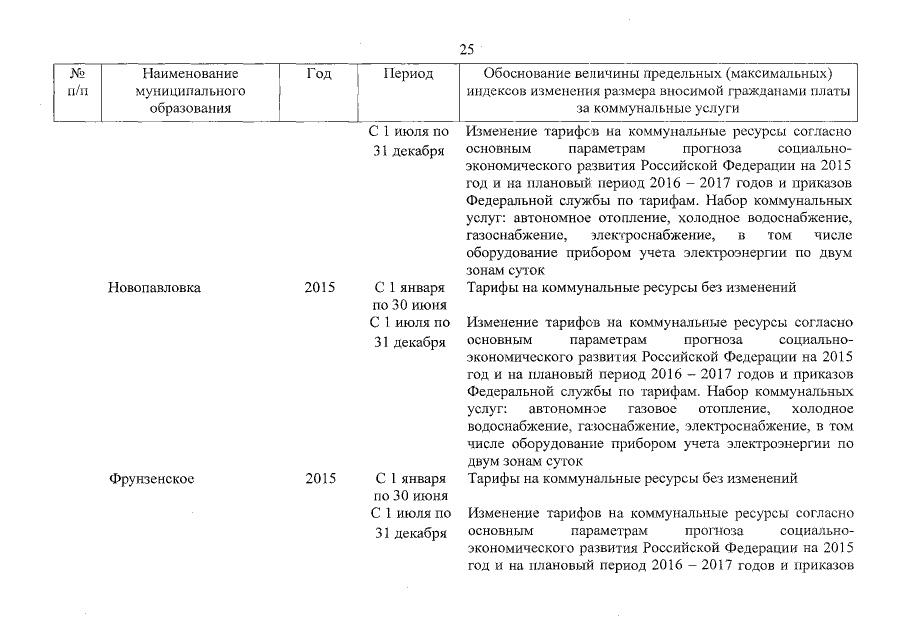 25

| № п/п | Наименование муниципального образования | Год | Период | Обоснование величины предельных (максимальных) индексов изменения размера вносимой гражданами платы за коммунальные услуги |
|---|---|---|---|---|
| | | | С 1 июля по 31 декабря | Изменение тарифов на коммунальные ресурсы согласно основным параметрам прогноза социально-экономического развития Российской Федерации на 2015 год и на плановый период 2016 – 2017 годов и приказов Федеральной службы по тарифам. Набор коммунальных услуг: автономное отопление, холодное водоснабжение, газоснабжение, электроснабжение, в том числе оборудование прибором учета электроэнергии по двум зонам суток |
| | Новопавловка | 2015 | С 1 января по 30 июня | Тарифы на коммунальные ресурсы без изменений |
| | | | С 1 июля по 31 декабря | Изменение тарифов на коммунальные ресурсы согласно основным параметрам прогноза социально-экономического развития Российской Федерации на 2015 год и на плановый период 2016 – 2017 годов и приказов Федеральной службы по тарифам. Набор коммунальных услуг: автономное газовое отопление, холодное водоснабжение, газоснабжение, электроснабжение, в том числе оборудование прибором учета электроэнергии по двум зонам суток |
| | Фрунзенское | 2015 | С 1 января по 30 июня | Тарифы на коммунальные ресурсы без изменений |
| | | | С 1 июля по 31 декабря | Изменение тарифов на коммунальные ресурсы согласно основным параметрам прогноза социально-экономического развития Российской Федерации на 2015 год и на плановый период 2016 – 2017 годов и приказов |